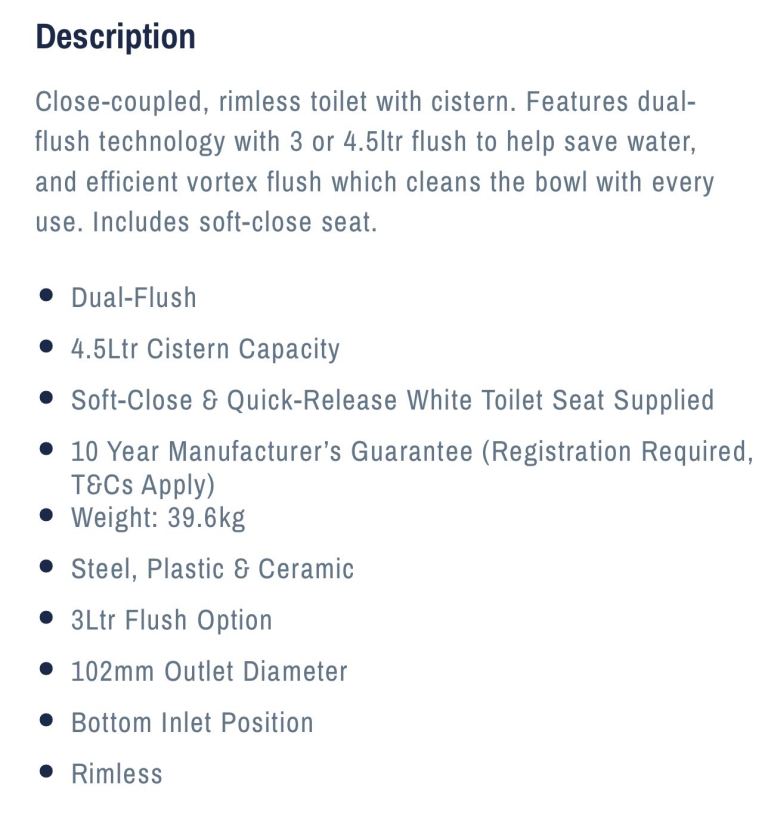 Description

Close-coupled, rimless toilet with cistern. Features dual-flush technology with 3 or 4.5ltr flush to help save water, and efficient vortex flush which cleans the bowl with every use. Includes soft-close seat.

- Dual-Flush
- 4.5Ltr Cistern Capacity
- Soft-Close & Quick-Release White Toilet Seat Supplied
- 10 Year Manufacturer's Guarantee (Registration Required, T&Cs Apply)
- Weight: 39.6kg
- Steel, Plastic & Ceramic
- 3Ltr Flush Option
- 102mm Outlet Diameter
- Bottom Inlet Position
- Rimless